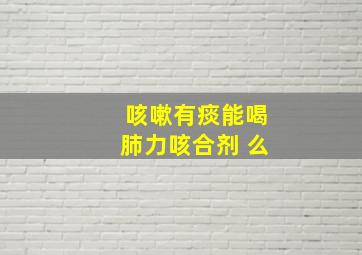 咳嗽有痰能喝
肺力咳合剂 么